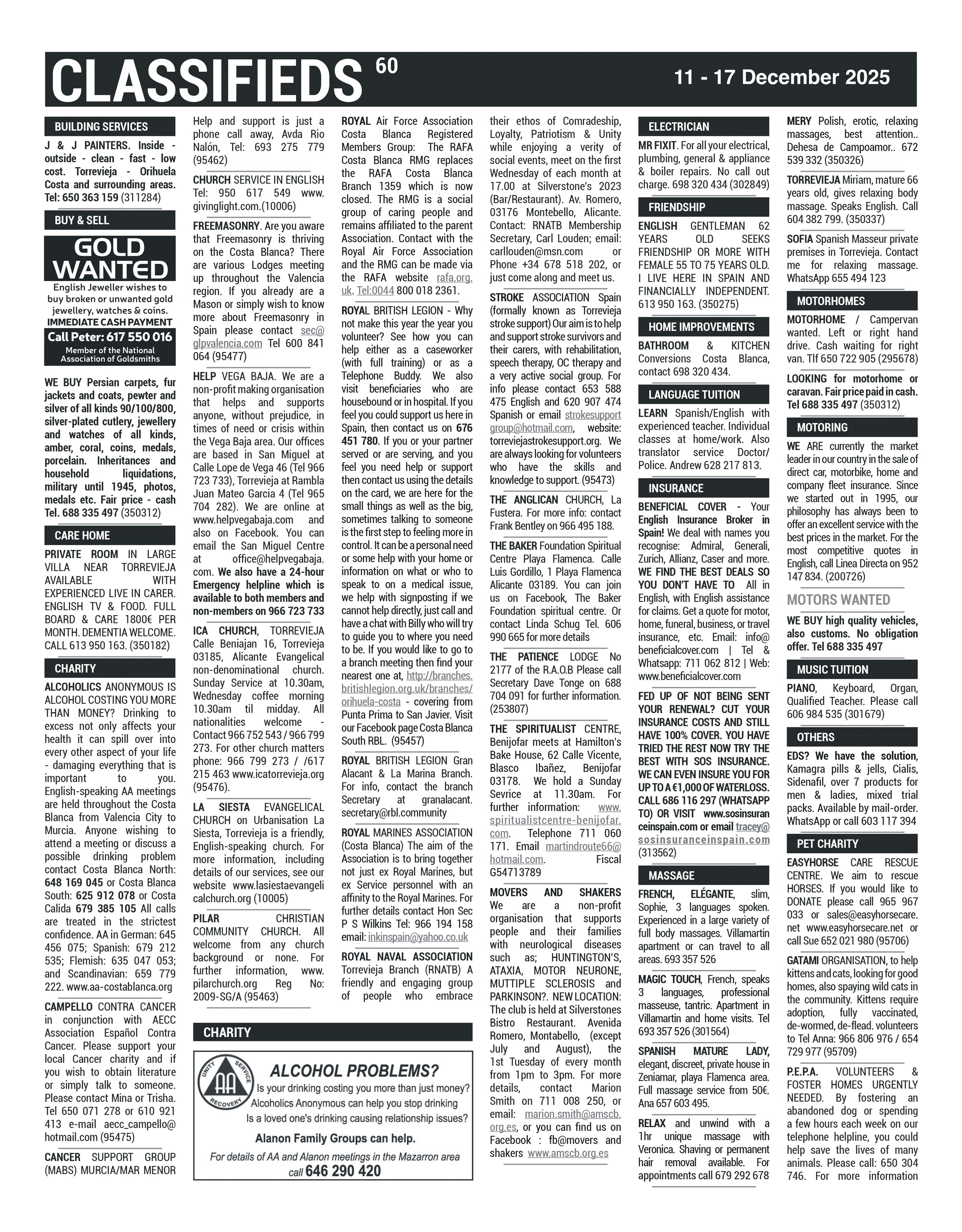 CLASSIFIEDS 60

11 - 17 December 2025

BUILDING SERVICES

J & J PAINTERS. Inside - outside - clean - fast - low cost. Torrevieja - Orihuela Costa and surrounding areas. Tel: 650 363 159 (311284)

BUY & SELL

GOLD WANTED
English Jeweller wishes to buy broken or unwanted gold jewellery, watches & coins.
IMMEDIATE CASH PAYMENT
Call Peter: 617 550 016
Member of the National Association of Goldsmiths

WE BUY Persian carpets, fur jackets and coats, pewter and silver of all kinds 90/100/800, silver-plated cutlery, jewellery and watches of all kinds, amber, coral, coins, medals, porcelain. Inheritances and household liquidations, military until 1945, photos, medals etc. Fair price - cash Tel. 688 335 497 (350312)

CARE HOME

PRIVATE ROOM IN LARGE VILLA NEAR TORREVIEJA AVAILABLE WITH EXPERIENCED LIVE IN CARER. ENGLISH TV & FOOD. FULL BOARD & CARE 1800€ PER MONTH. DEMENTIA WELCOME. CALL 613 950 163. (350182)

CHARITY

ALCOHOLICS ANONYMOUS IS ALCOHOL COSTING YOU MORE THAN MONEY? Drinking to excess not only affects your health it can spill over into every other aspect of your life - damaging everything that is important to you. English-speaking AA meetings are held throughout the Costa Blanca from Valencia City to Murcia. Anyone wishing to attend a meeting or discuss a possible drinking problem contact Costa Blanca North: 648 169 045 or Costa Blanca South: 625 912 078 or Costa Calida 679 385 105 All calls are treated in the strictest confidence. AA in German: 645 456 075; Spanish: 679 212 535; Flemish: 635 047 053; and Scandinavian: 659 779 222. www.aa-costablanca.org

CAMPELLO CONTRA CANCER in conjunction with AECC Association Español Contra Cancer. Please support your local Cancer charity and if you wish to obtain literature or simply talk to someone. Please contact Mina or Trisha. Tel 650 071 278 or 610 921 413 e-mail aecc_campello@hotmail.com (95475)

CANCER SUPPORT GROUP (MABS) MURCIA/MAR MENOR Help and support is just a phone call away, Avda Rio Nalón, Tel: 693 275 779 (95462)

CHURCH SERVICE IN ENGLISH Tel: 950 617 549 www.givinglight.com.(10006)

FREEMASONRY. Are you aware that Freemasonry is thriving on the Costa Blanca? There are various Lodges meeting up throughout the Valencia region. If you already are a Mason or simply wish to know more about Freemasonry in Spain please contact sec@glpvalencia.com Tel 600 841 064 (95477)

HELP VEGA BAJA. We are a non-profit making organisation that helps and supports anyone, without prejudice, in times of need or crisis within the Vega Baja area. Our offices are based in San Miguel at Calle Lope de Vega 46 (Tel 966 723 733), Torrevieja at Rambla Juan Mateo Garcia 4 (Tel 965 704 282). We are online at www.helpvegabaja.com and also on Facebook. You can email the San Miguel Centre at office@helpvegabaja.com. We also have a 24-hour Emergency helpline which is available to both members and non-members on 966 723 733

ICA CHURCH, TORREVIEJA Calle Beniajan 16, Torrevieja 03185, Alicante Evangelical non-denominational church. Sunday Service at 10.30am, Wednesday coffee morning 10.30am til midday. All nationalities welcome - Contact 966 752 543 / 966 799 273. For other church matters phone: 966 799 273 / /617 215 463 www.icatorrevieja.org (95476).

LA SIESTA EVANGELICAL CHURCH on Urbanisation La Siesta, Torrevieja is a friendly, English-speaking church. For more information, including details of our services, see our website www.lasiestaevangelicalchurch.org (10005)

PILAR CHRISTIAN COMMUNITY CHURCH. All welcome from any church background or none. For further information, www.pilarchurch.org Reg No: 2009-SG/A (95463)

ROYAL Air Force Association Costa Blanca Registered Members Group: The RAFA Costa Blanca RMG replaces the RAFA Costa Blanca Branch 1359 which is now closed. The RMG is a social group of caring people and remains affiliated to the parent Association. Contact with the Royal Air Force Association and the RMG can be made via the RAFA website rafa.org.uk. Tel:0044 800 018 2361.

ROYAL BRITISH LEGION - Why not make this year the year you volunteer? See how you can help either as a caseworker (with full training) or as a Telephone Buddy. We also visit beneficiaries who are housebound or in hospital. If you feel you could support us here in Spain, then contact us on 676 451 780. If you or your partner served or are serving, and you feel you need help or support then contact us using the details on the card, we are here for the small things as well as the big, sometimes talking to someone is the first step to feeling more in control. It can be a personal need or some help with your home or information on what or who to speak to on a medical issue, we help with signposting if we cannot help directly, just call and have a chat with Billy who will try to guide you to where you need to be. If you would like to go to a branch meeting then find your nearest one at, http://branches.britishlegion.org.uk/branches/orihuela-costa - covering from Punta Prima to San Javier. Visit our Facebook page Costa Blanca South RBL. (95457)

ROYAL BRITISH LEGION Gran Alacant & La Marina Branch. For info, contact the branch Secretary at granalacant.secretary@rbl.community

ROYAL MARINES ASSOCIATION (Costa Blanca) The aim of the Association is to bring together not just ex Royal Marines, but ex Service personnel with an affinity to the Royal Marines. For further details contact Hon Sec P S Wilkins Tel: 966 194 158 email: inkinspain@yahoo.co.uk

ROYAL NAVAL ASSOCIATION Torrevieja Branch (RNATB) A friendly and engaging group of people who embrace their ethos of Comradeship, Loyalty, Patriotism & Unity while enjoying a verity of social events, meet on the first Wednesday of each month at 17.00 at Silverstone's 2023 (Bar/Restaurant). Av. Romero, 03176 Montebello, Alicante. Contact: RNATB Membership Secretary, Carl Louden; email: carllouden@msn.com or Phone +34 678 518 202, or just come along and meet us.

STROKE ASSOCIATION Spain (formally known as Torrevieja stroke support) Our aim is to help and support stroke survivors and their carers, with rehabilitation, speech therapy, OC therapy and a very active social group. For info please contact 653 588 475 English and 620 907 474 Spanish or email strokesupportgroup@hotmail.com, website: torreviejastrokesupport.org. We are always looking for volunteers who have the skills and knowledge to support. (95473)

THE ANGLICAN CHURCH, La Fustera. For more info: contact Frank Bentley on 966 495 188.

THE BAKER Foundation Spiritual Centre Playa Flamenca. Calle Luis Gordillo, 1 Playa Flamenca Alicante 03189. You can join us on Facebook, The Baker Foundation spiritual centre. Or contact Linda Schug Tel. 606 990 665 for more details

THE PATIENCE LODGE No 2177 of the R.A.O.B Please call Secretary Dave Tonge on 688 704 091 for further information. (253807)

THE SPIRITUALIST CENTRE, Benijofar meets at Hamilton's Bake House, 62 Calle Vicente, Blasco Ibañez, Benijofar 03178. We hold a Sunday Sevrice at 11.30am. For further information: www.spiritualistcentre-benijofar.com. Telephone 711 060 171. Email martindroute66@hotmail.com. Fiscal G54713789

MOVERS AND SHAKERS We are a non-profit organisation that supports people and their families with neurological diseases such as; HUNTINGTON'S, ATAXIA, MOTOR NEURONE, MUTTIPLE SCLEROSIS and PARKINSON?. NEW LOCATION: The club is held at Silverstones Bistro Restaurant. Avenida Romero, Montabello, (except July and August), the 1st Tuesday of every month from 1pm to 3pm. For more details, contact Marion Smith on 711 008 250, or email: marion.smith@amscb.org.es, or you can find us on Facebook : fb@movers and shakers www.amscb.org.es

CHARITY

UNITY SERVICE RECOVERY AA
ALCOHOL PROBLEMS?
Is your drinking costing you more than just money?
Alcoholics Anonymous can help you stop drinking
Is a loved one's drinking causing relationship issues?
Alanon Family Groups can help.
For details of AA and Alanon meetings in the Mazarron area call 646 290 420

ELECTRICIAN

MR FIXIT. For all your electrical, plumbing, general & appliance & boiler repairs. No call out charge. 698 320 434 (302849)

FRIENDSHIP

ENGLISH GENTLEMAN 62 YEARS OLD SEEKS FRIENDSHIP OR MORE WITH FEMALE 55 TO 75 YEARS OLD. I LIVE HERE IN SPAIN AND FINANCIALLY INDEPENDENT. 613 950 163. (350275)

HOME IMPROVEMENTS

BATHROOM & KITCHEN Conversions Costa Blanca, contact 698 320 434.

LANGUAGE TUITION

LEARN Spanish/English with experienced teacher. Individual classes at home/work. Also translator service Doctor/Police. Andrew 628 217 813.

INSURANCE

BENEFICIAL COVER - Your English Insurance Broker in Spain! We deal with names you recognise: Admiral, Generali, Zurich, Allianz, Caser and more. WE FIND THE BEST DEALS SO YOU DON'T HAVE TO All in English, with English assistance for claims. Get a quote for motor, home, funeral, business, or travel insurance, etc. Email: info@beneficialcover.com | Tel & Whatsapp: 711 062 812 | Web: www.beneficialcover.com

FED UP OF NOT BEING SENT YOUR RENEWAL? CUT YOUR INSURANCE COSTS AND STILL HAVE 100% COVER. YOU HAVE TRIED THE REST NOW TRY THE BEST WITH SOS INSURANCE. WE CAN EVEN INSURE YOU FOR UP TO A €1,000 OF WATERLOSS. CALL 686 116 297 (WHATSAPP TO) OR VISIT www.sosinsuranceinspain.com or email tracey@sosinsuranceinspain.com (313562)

MASSAGE

FRENCH, ELÉGANTE, slim, Sophie, 3 languages spoken. Experienced in a large variety of full body massages. Villamartin apartment or can travel to all areas. 693 357 526

MAGIC TOUCH, French, speaks 3 languages, professional masseuse, tantric. Apartment in Villamartin and home visits. Tel 693 357 526 (301564)

SPANISH MATURE LADY, elegant, discreet, private house in Zeniamar, playa Flamenca area. Full massage service from 50€. Ana 657 603 495.

RELAX and unwind with a 1hr unique massage with Veronica. Shaving or permanent hair removal available. For appointments call 679 292 678

MERY Polish, erotic, relaxing massages, best attention.. Dehesa de Campoamor.. 672 539 332 (350326)

TORREVIEJA Miriam, mature 66 years old, gives relaxing body massage. Speaks English. Call 604 382 799. (350337)

SOFIA Spanish Masseur private premises in Torrevieja. Contact me for relaxing massage. WhatsApp 655 494 123

MOTORHOMES

MOTORHOME / Campervan wanted. Left or right hand drive. Cash waiting for right van. Tlf 650 722 905 (295678)

LOOKING for motorhome or caravan. Fair price paid in cash. Tel 688 335 497 (350312)

MOTORING

WE ARE currently the market leader in our country in the sale of direct car, motorbike, home and company fleet insurance. Since we started out in 1995, our philosophy has always been to offer an excellent service with the best prices in the market. For the most competitive quotes in English, call Linea Directa on 952 147 834. (200726)

MOTORS WANTED

WE BUY high quality vehicles, also customs. No obligation offer. Tel 688 335 497

MUSIC TUITION

PIANO, Keyboard, Organ, Qualified Teacher. Please call 606 984 535 (301679)

OTHERS

EDS? We have the solution, Kamagra pills & jells, Cialis, Sidenafil, over 7 products for men & ladies, mixed trial packs. Available by mail-order. WhatsApp or call 603 117 394

PET CHARITY

EASYHORSE CARE RESCUE CENTRE. We aim to rescue HORSES. If you would like to DONATE please call 965 967 033 or sales@easyhorsecare.net www.easyhorsecare.net or call Sue 652 021 980 (95706)

GATAMI ORGANISATION, to help kittens and cats, looking for good homes, also spaying wild cats in the community. Kittens require adoption, fully vaccinated, de-wormed, de-flead. volunteers to Tel Anna: 966 806 976 / 654 729 977 (95709)

P.E.P.A. VOLUNTEERS & FOSTER HOMES URGENTLY NEEDED. By fostering an abandoned dog or spending a few hours each week on our telephone helpline, you could help save the lives of many animals. Please call: 650 304 746. For more information